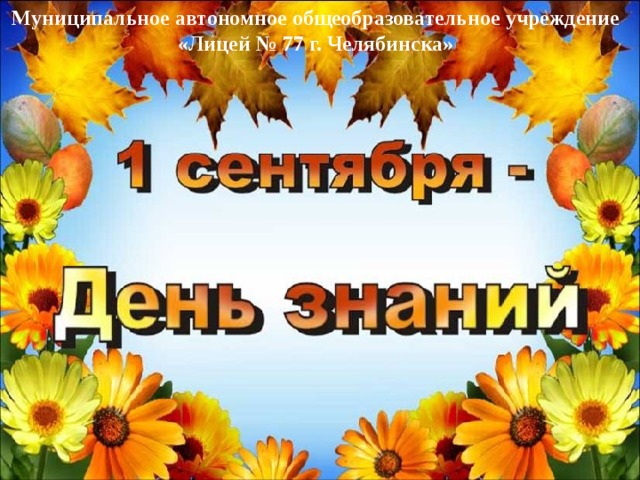 Муниципальное автономное общеобразовательное учреждение «Лицей № 77 г. Челябинска»

1 сентября -

День знаний